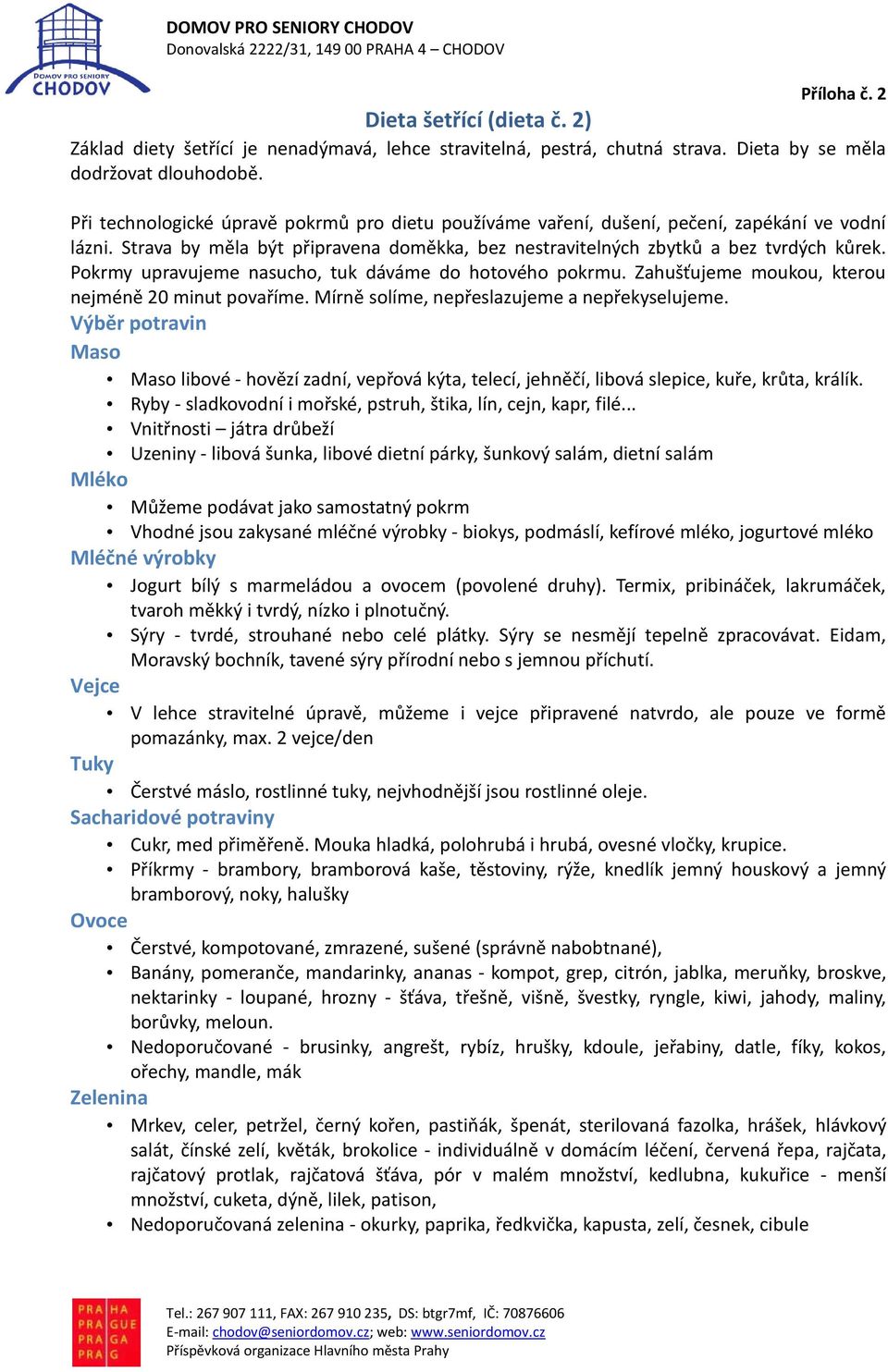 DOMOV PRO SENIORY
CHODOV

DOMOV PRO SENIORY CHODOV
Donovalská 2222/31, 149 00 PRAHA 4 – CHODOV

Příloha č. 2

Dieta šetřící (dieta č. 2)

Základ diety šetřící je nenadýmavá, lehce stravitelná, pestrá, chutná strava. Dieta by se měla dodržovat dlouhodobě.

Při technologické úpravě pokrmů pro dietu používáme vaření, dušení, pečení, zapékání ve vodní lázni. Strava by měla být připravena doměkka, bez nestravitelných zbytků a bez tvrdých kůrek. Pokrmy upravujeme nasucho, tuk dáváme do hotového pokrmu. Zahušťujeme moukou, kterou nejméně 20 minut povaříme. Mírně solíme, nepřeslazujeme a nepřekyselujeme.

Výběr potravin

Maso
• Maso libové - hovězí zadní, vepřová kýta, telecí, jehněčí, libová slepice, kuře, krůta, králík.
• Ryby - sladkovodní i mořské, pstruh, štika, lín, cejn, kapr, filé...
• Vnitřnosti – játra drůbeží
• Uzeniny - libová šunka, libové dietní párky, šunkový salám, dietní salám

Mléko
• Můžeme podávat jako samostatný pokrm
• Vhodné jsou zakysané mléčné výrobky - biokys, podmáslí, kefírové mléko, jogurtové mléko

Mléčné výrobky
• Jogurt bílý s marmeládou a ovocem (povolené druhy). Termix, pribináček, lakrumáček, tvaroh měkký i tvrdý, nízko i plnotučný.
• Sýry - tvrdé, strouhané nebo celé plátky. Sýry se nesmějí tepelně zpracovávat. Eidam, Moravský bochník, tavené sýry přírodní nebo s jemnou příchutí.

Vejce
• V lehce stravitelné úpravě, můžeme i vejce připravené natvrdo, ale pouze ve formě pomazánky, max. 2 vejce/den

Tuky
• Čerstvé máslo, rostlinné tuky, nejvhodnější jsou rostlinné oleje.

Sacharidové potraviny
• Cukr, med přiměřeně. Mouka hladká, polohrubá i hrubá, ovesné vločky, krupice.
• Příkrmy - brambory, bramborová kaše, těstoviny, rýže, knedlík jemný houskový a jemný bramborový, noky, halušky

Ovoce
• Čerstvé, kompotované, zmrazené, sušené (správně nabobtnané),
• Banány, pomeranče, mandarinky, ananas - kompot, grep, citrón, jablka, meruňky, broskve, nektarinky - loupané, hrozny - šťáva, třešně, višně, švestky, ryngle, kiwi, jahody, maliny, borůvky, meloun.
• Nedoporučované - brusinky, angrešt, rybíz, hrušky, kdoule, jeřabiny, datle, fíky, kokos, ořechy, mandle, mák

Zelenina
• Mrkev, celer, petržel, černý kořen, pastiňák, špenát, sterilovaná fazolka, hrášek, hlávkový salát, čínské zelí, květák, brokolice - individuálně v domácím léčení, červená řepa, rajčata, rajčatový protlak, rajčatová šťáva, pór v malém množství, kedlubna, kukuřice - menší množství, cuketa, dýně, lilek, patison,
• Nedoporučovaná zelenina - okurky, paprika, ředkvička, kapusta, zelí, česnek, cibule

PRA HA PRA GUE PRA GA PRA G

Tel.: 267 907 111, FAX: 267 910 235, DS: btgr7mf, IČ: 70876606
E-mail: chodov@seniordomov.cz; web: www.seniordomov.cz
Příspěvková organizace Hlavního města Prahy